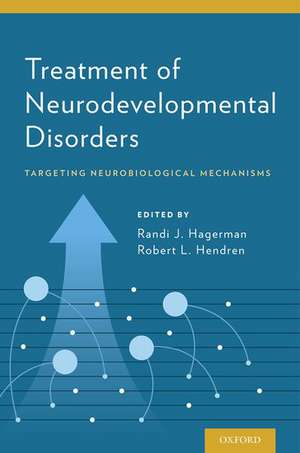 Treatment of Neurodevelopmental Disorders

TARGETING NEUROBIOLOGICAL MECHANISMS

EDITED BY
Randi J. Hagerman
Robert L. Hendren

OXFORD